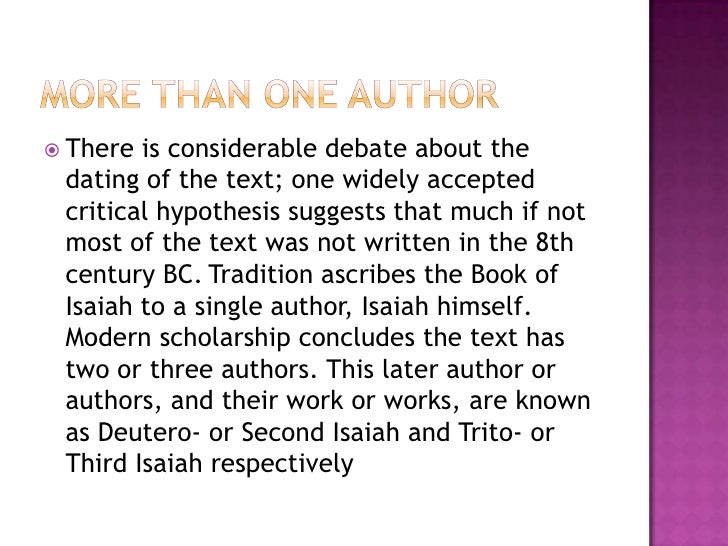 MORE THAN ONE AUTHOR

There is considerable debate about the dating of the text; one widely accepted critical hypothesis suggests that much if not most of the text was not written in the 8th century BC. Tradition ascribes the Book of Isaiah to a single author, Isaiah himself. Modern scholarship concludes the text has two or three authors. This later author or authors, and their work or works, are known as Deutero- or Second Isaiah and Trito- or Third Isaiah respectively